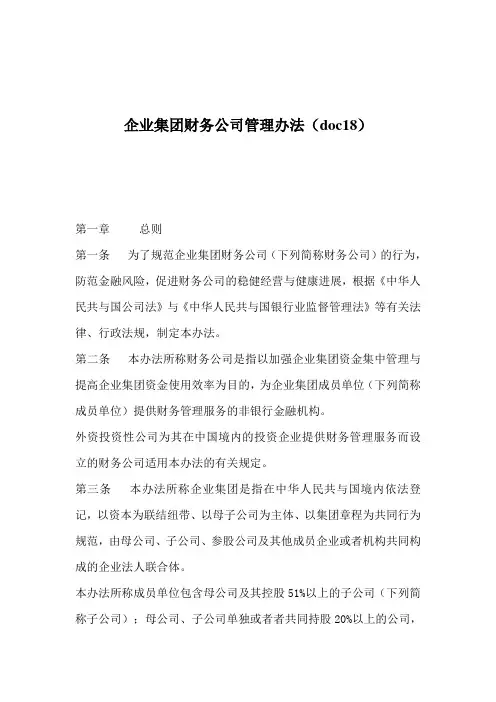 企业集团财务公司管理办法（doc18）

第一章　　总则

第一条　　为了规范企业集团财务公司（下列简称财务公司）的行为，防范金融风险，促进财务公司的稳健经营与健康进展，根据《中华人民共与国公司法》与《中华人民共与国银行业监督管理法》等有关法律、行政法规，制定本办法。

第二条　　本办法所称财务公司是指以加强企业集团资金集中管理与提高企业集团资金使用效率为目的，为企业集团成员单位（下列简称成员单位）提供财务管理服务的非银行金融机构。

外资投资性公司为其在中国境内的投资企业提供财务管理服务而设立的财务公司适用本办法的有关规定。

第三条　　本办法所称企业集团是指在中华人民共与国境内依法登记，以资本为联结纽带、以母子公司为主体、以集团章程为共同行为规范，由母公司、子公司、参股公司及其他成员企业或者机构共同构成的企业法人联合体。

本办法所称成员单位包含母公司及其控股 51%以上的子公司（下列简称子公司）；母公司、子公司单独或者者共同持股 20%以上的公司，